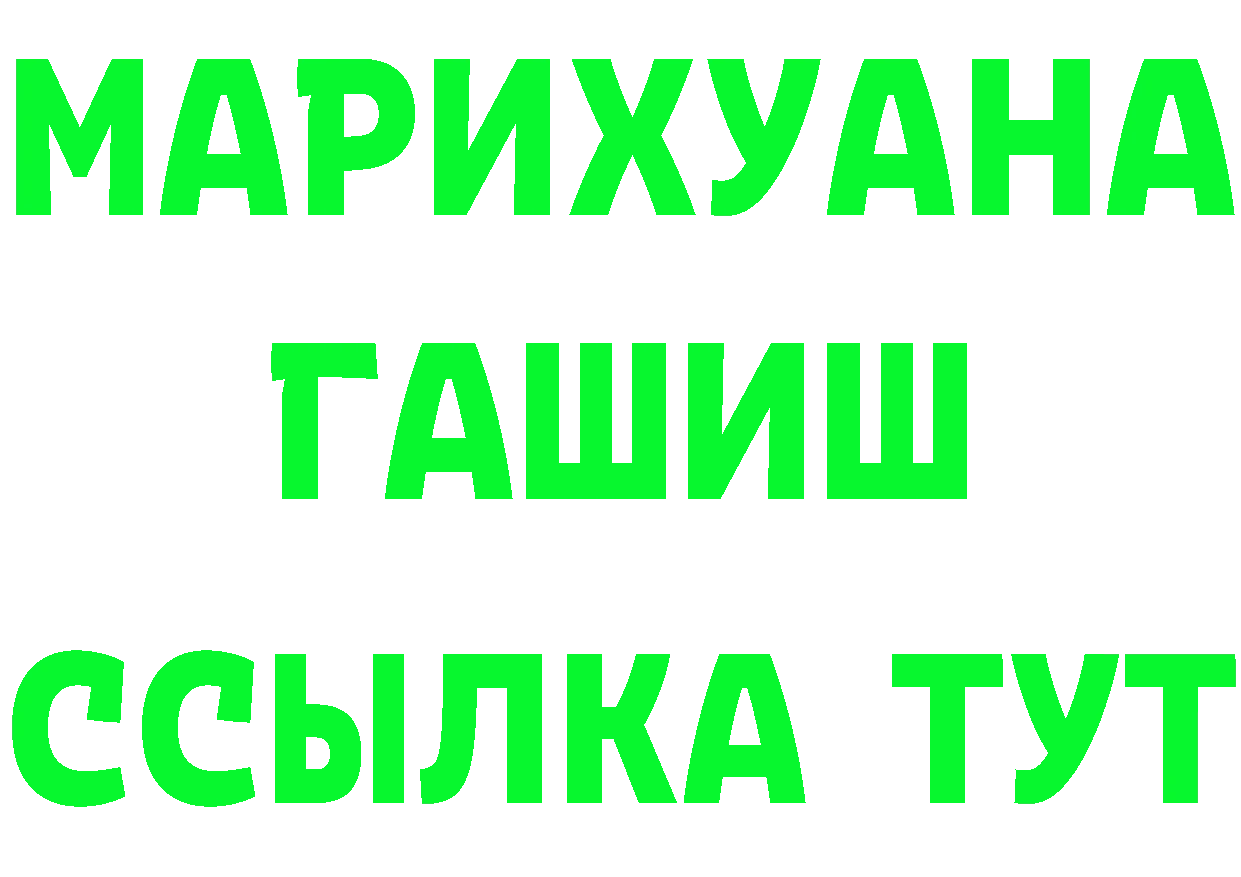 МАРИХУАНА
ГАШИШ
ССЫЛКА ТУТ